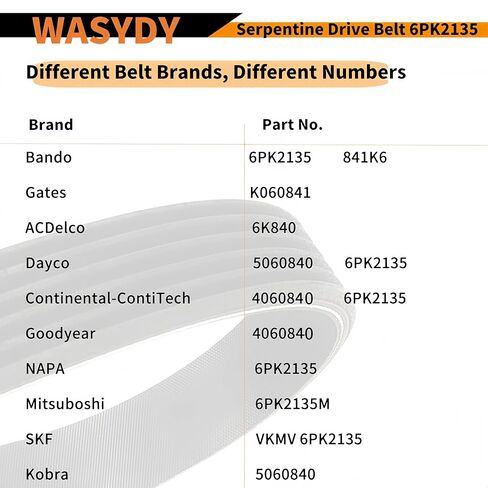 WASYDY

Serpentine Drive Belt 6PK2135

Different Belt Brands, Different Numbers

| Brand | Part No. |
|---|---|
| Bando | 6PK2135 841K6 |
| Gates | K060841 |
| ACDelco | 6K840 |
| Dayco | 5060840 6PK2135 |
| Continental-ContiTech | 4060840 6PK2135 |
| Goodyear | 4060840 |
| NAPA | 6PK2135 |
| Mitsuboshi | 6PK2135M |
| SKF | VKMV 6PK2135 |
| Kobra | 5060840 |